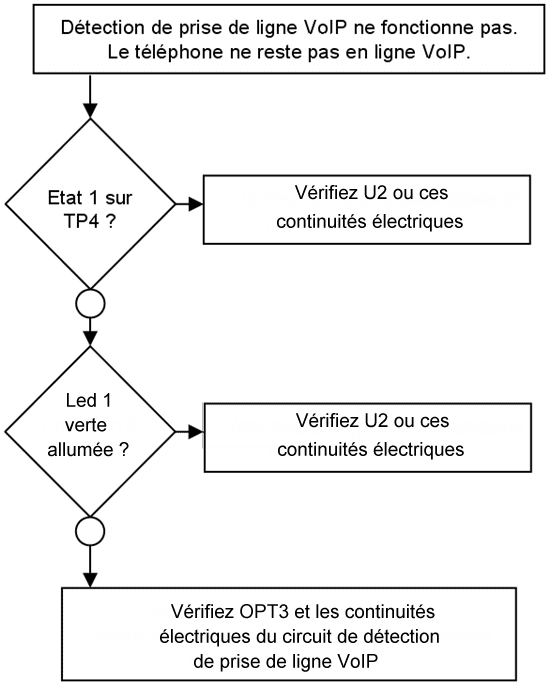 Détection de prise de ligne VoIP ne fonctionne pas.
Le téléphone ne reste pas en ligne VoIP.

Etat 1 sur TP4 ?

Vérifiez U2 ou ces continuités électriques

Led 1 verte allumée ?

Vérifiez U2 ou ces continuités électriques

Vérifiez OPT3 et les continuités électriques du circuit de détection de prise de ligne VoIP